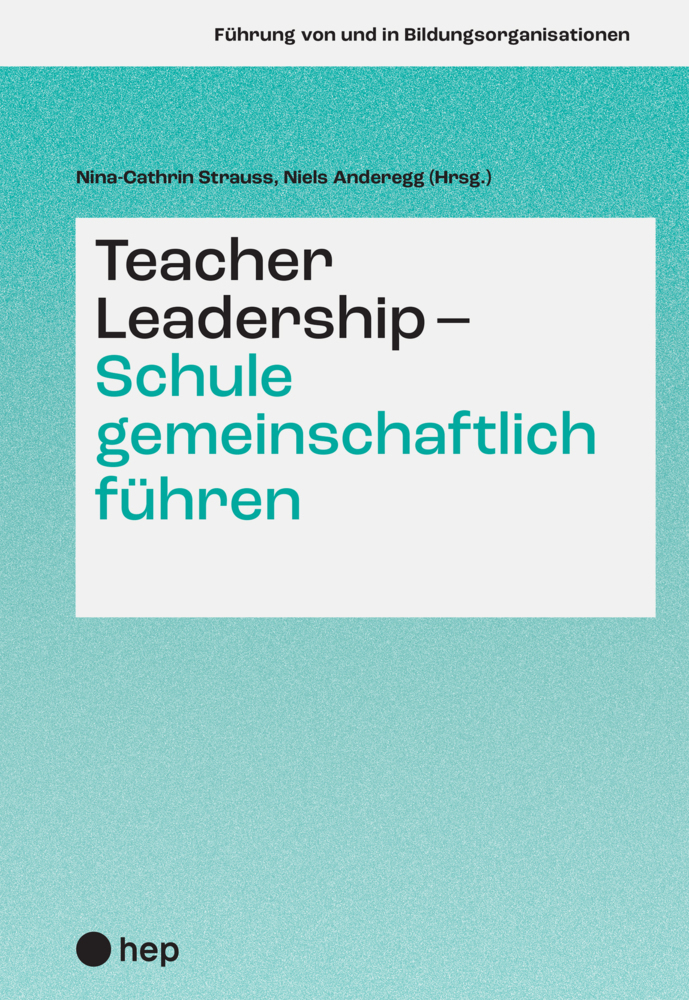 Führung von und in Bildungsorganisationen

Nina-Cathrin Strauss, Niels Anderegg (Hrsg.)

Teacher Leadership – Schule gemeinschaftlich führen

hep